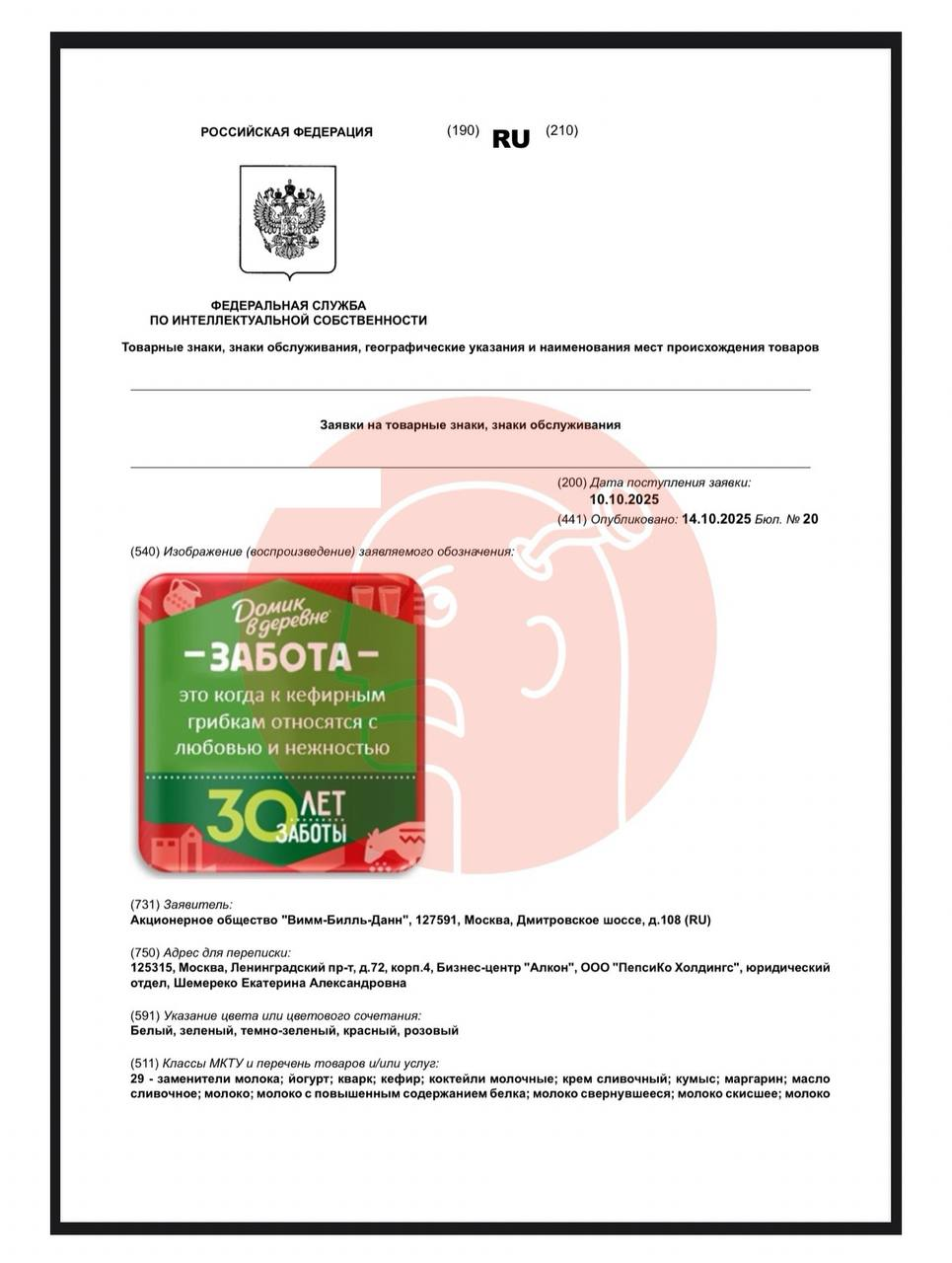 РОССИЙСКАЯ ФЕДЕРАЦИЯ (190) RU (210)

ФЕДЕРАЛЬНАЯ СЛУЖБА
ПО ИНТЕЛЛЕКТУАЛЬНОЙ СОБСТВЕННОСТИ

Товарные знаки, знаки обслуживания, географические указания и наименования мест происхождения товаров

Заявки на товарные знаки, знаки обслуживания

(200) Дата поступления заявки:
10.10.2025
(441) Опубликовано: 14.10.2025 Бюл. № 20

(540) Изображение (воспроизведение) заявляемого обозначения:

Домик в деревне
ЗАБОТА
это когда к кефирным грибкам относятся с любовью и нежностью
30 ЛЕТ ЗАБОТЫ

(731) Заявитель:
Акционерное общество "Вимм-Билль-Данн", 127591, Москва, Дмитровское шоссе, д.108 (RU)

(750) Адрес для переписки:
125315, Москва, Ленинградский пр-т, д.72, корп.4, Бизнес-центр "Алкон", ООО "ПепсиКо Холдингс", юридический отдел, Шемереко Екатерина Александровна

(591) Указание цвета или цветового сочетания:
Белый, зеленый, темно-зеленый, красный, розовый

(511) Классы МКТУ и перечень товаров и/или услуг:
29 - заменители молока; йогурт; кварк; кефир; коктейли молочные; крем сливочный; кумыс; маргарин; масло сливочное; молоко; молоко с повышенным содержанием белка; молоко свернувшееся; молоко скисшее; молоко